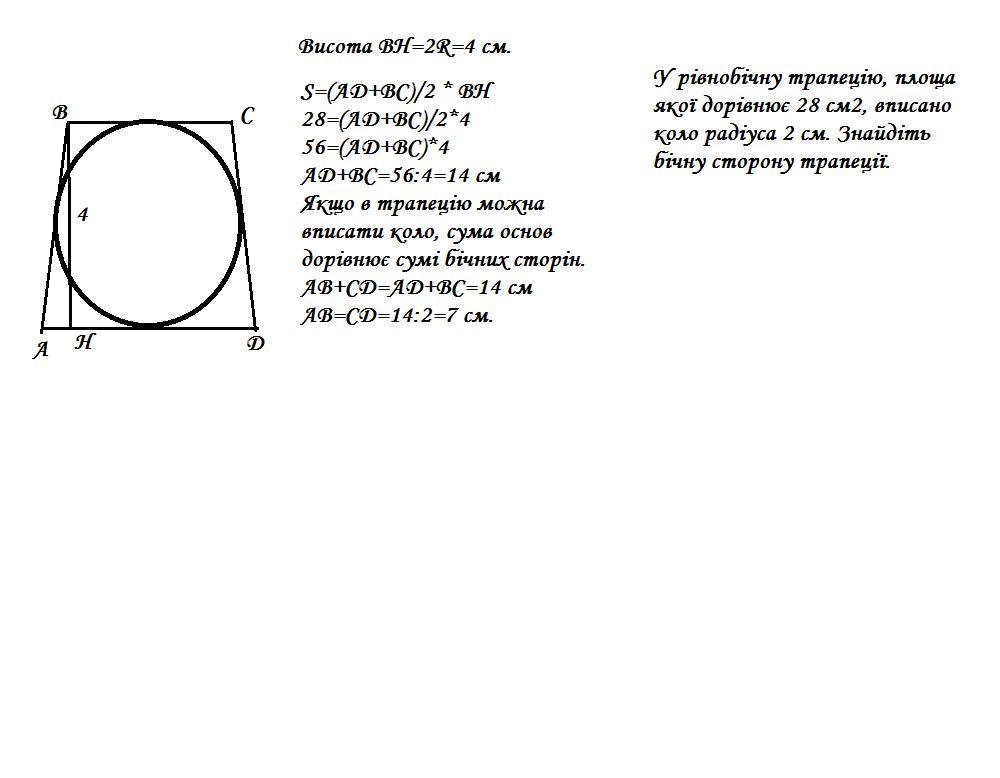 B C 4 A H D

Висота BH=2R=4 см.

S=(AD+BC)/2 * BH
28=(AD+BC)/2*4
56=(AD+BC)*4
AD+BC=56:4=14 см
Якщо в трапецію можна вписати коло, сума основ дорівнює сумі бічних сторін.
AB+CD=AD+BC=14 см
AB=CD=14:2=7 см.

У рівнобічну трапецію, площа якої дорівнює 28 см2, вписано коло радіуса 2 см. Знайдіть бічну сторону трапеції.